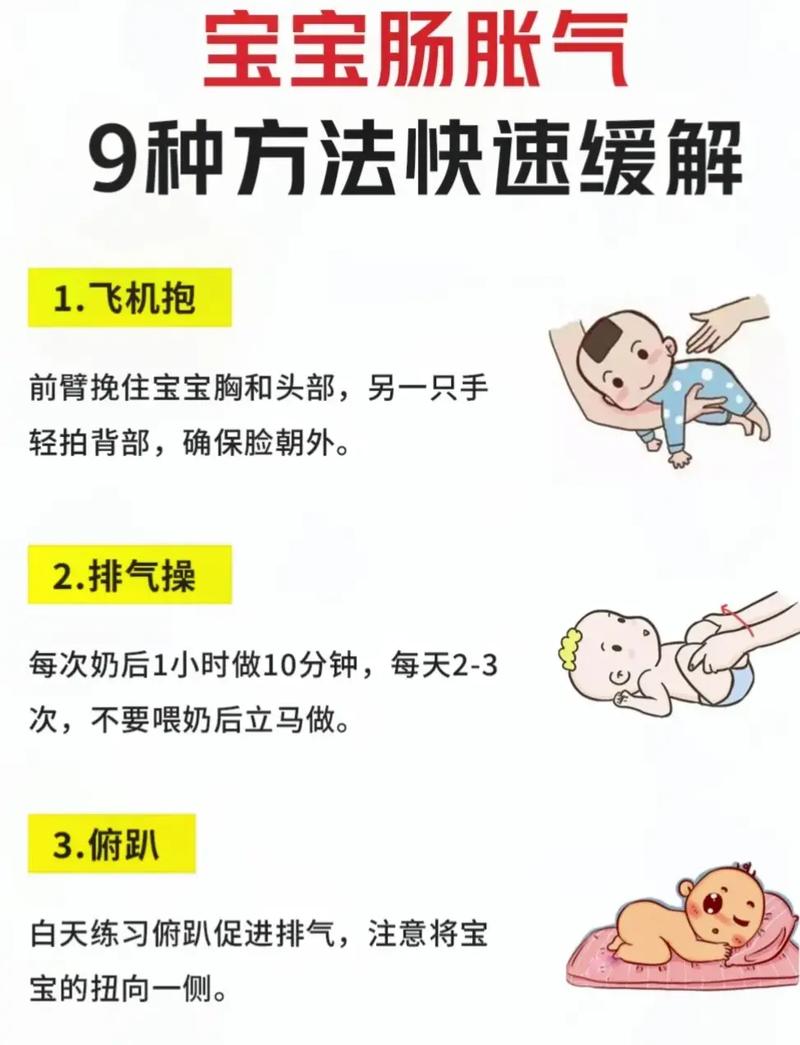 宝宝肠胀气
9种方法快速缓解

1.飞机抱

前臂挽住宝宝胸和头部，另一只手轻拍背部，确保脸朝外。

2.排气操

每次奶后1小时做10分钟，每天2-3次，不要喂奶后立马做。

3.俯趴

白天练习俯趴促进排气，注意将宝宝的扭向一侧。